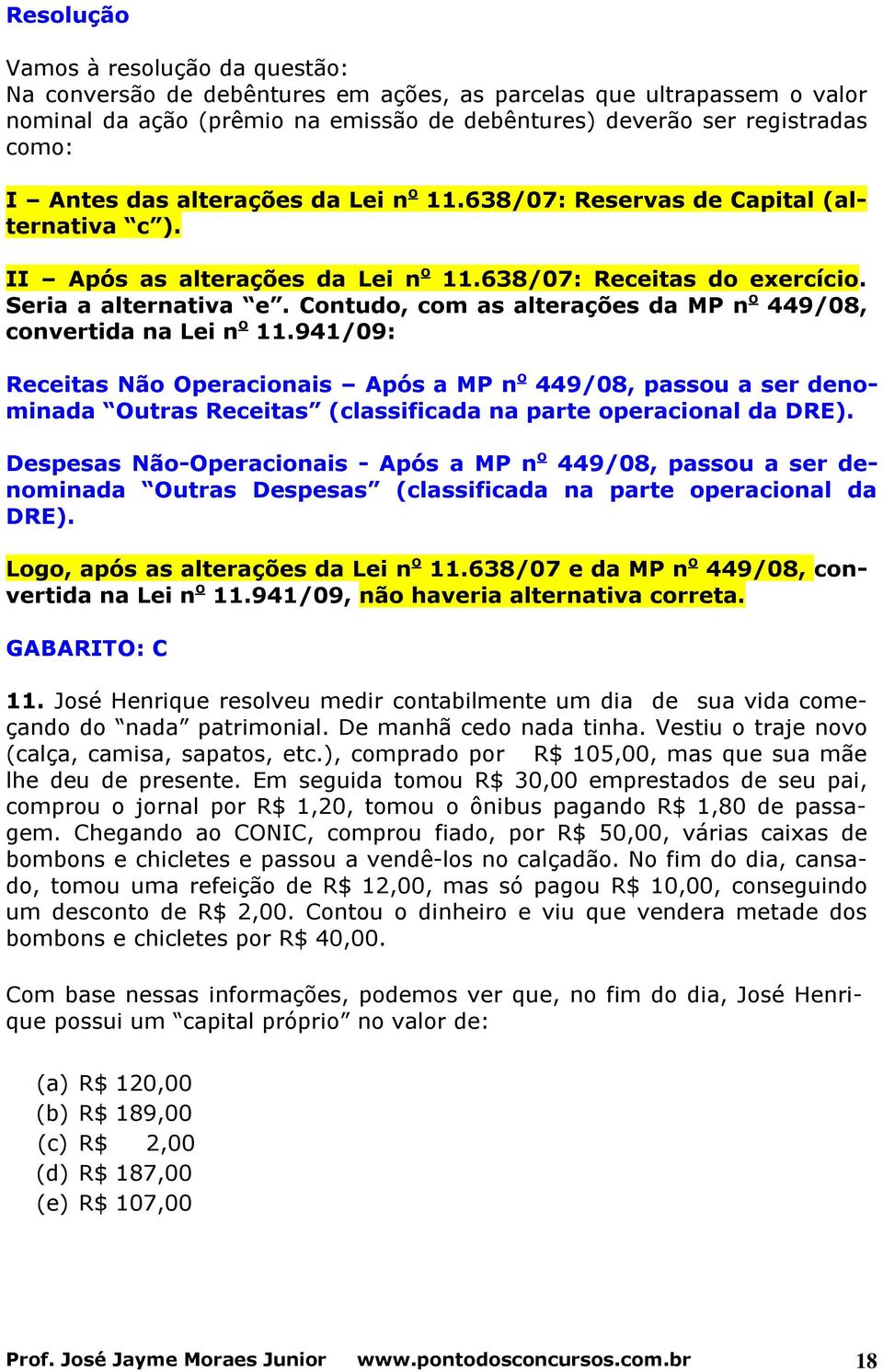 Resolução

Vamos à resolução da questão:
Na conversão de debêntures em ações, as parcelas que ultrapassem o valor nominal da ação (prêmio na emissão de debêntures) deverão ser registradas como:

I – Antes das alterações da Lei nº 11.638/07: Reservas de Capital (alternativa "c").

II – Após as alterações da Lei nº 11.638/07: Receitas do exercício. Seria a alternativa "e". Contudo, com as alterações da MP nº 449/08, convertida na Lei nº 11.941/09:

Receitas Não Operacionais – Após a MP nº 449/08, passou a ser denominada "Outras Receitas" (classificada na parte operacional da DRE).

Despesas Não-Operacionais - Após a MP nº 449/08, passou a ser denominada "Outras Despesas" (classificada na parte operacional da DRE).

Logo, após as alterações da Lei nº 11.638/07 e da MP nº 449/08, convertida na Lei nº 11.941/09, não haveria alternativa correta.

GABARITO: C

11. José Henrique resolveu medir contabilmente um dia de sua vida começando do "nada" patrimonial. De manhã cedo nada tinha. Vestiu o traje novo (calça, camisa, sapatos, etc.), comprado por R$ 105,00, mas que sua mãe lhe deu de presente. Em seguida tomou R$ 30,00 emprestados de seu pai, comprou o jornal por R$ 1,20, tomou o ônibus pagando R$ 1,80 de passagem. Chegando ao CONIC, comprou fiado, por R$ 50,00, várias caixas de bombons e chicletes e passou a vendê-los no calçadão. No fim do dia, cansado, tomou uma refeição de R$ 12,00, mas só pagou R$ 10,00, conseguindo um desconto de R$ 2,00. Contou o dinheiro e viu que vendera metade dos bombons e chicletes por R$ 40,00.

Com base nessas informações, podemos ver que, no fim do dia, José Henrique possui um "capital próprio" no valor de:

(a) R$ 120,00
(b) R$ 189,00
(c) R$ 2,00
(d) R$ 187,00
(e) R$ 107,00

Prof. José Jayme Moraes Junior www.pontodosconcursos.com.br 18